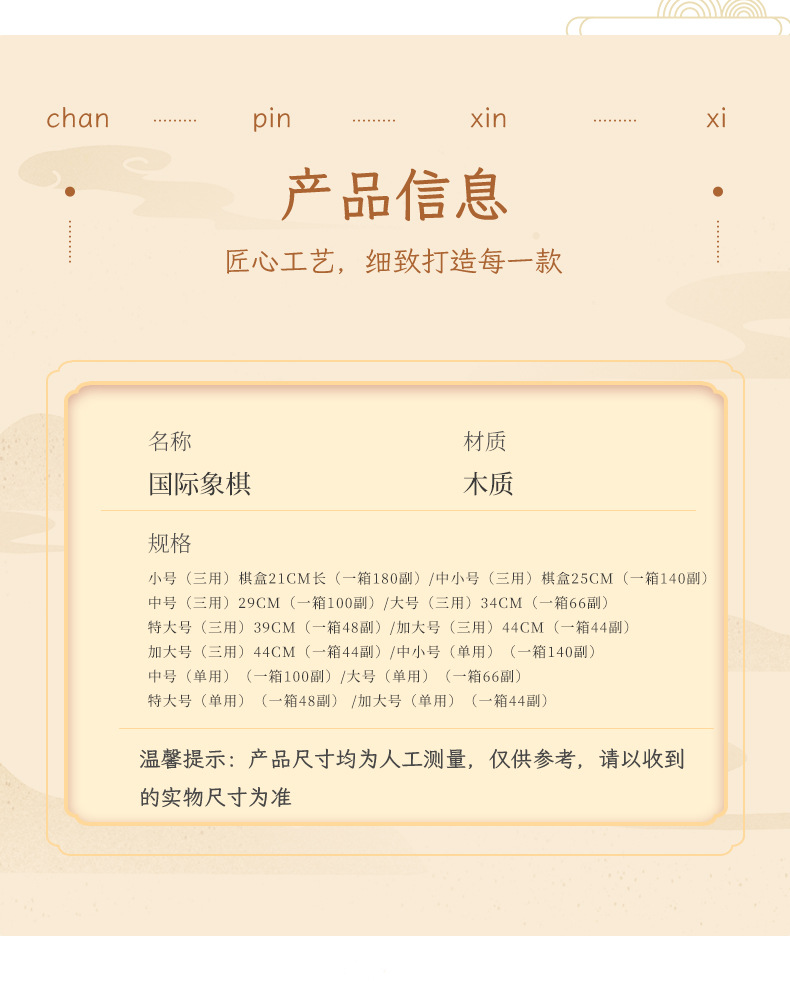 chan pin xin xi

产品信息

匠心工艺，细致打造每一款

名称
国际象棋

材质
木质

规格
小号（三用）棋盒21CM长（一箱180副）/中小号（三用）棋盒25CM（一箱140副）
中号（三用）29CM（一箱100副）/大号（三用）34CM（一箱66副）
特大号（三用）39CM（一箱48副）/加大号（三用）44CM（一箱44副）
加大号（三用）44CM（一箱44副）/中小号（单用）（一箱140副）
中号（单用）（一箱100副）/大号（单用）（一箱66副）
特大号（单用）（一箱48副）/加大号（单用）（一箱44副）

温馨提示：产品尺寸均为人工测量，仅供参考，请以收到的实物尺寸为准